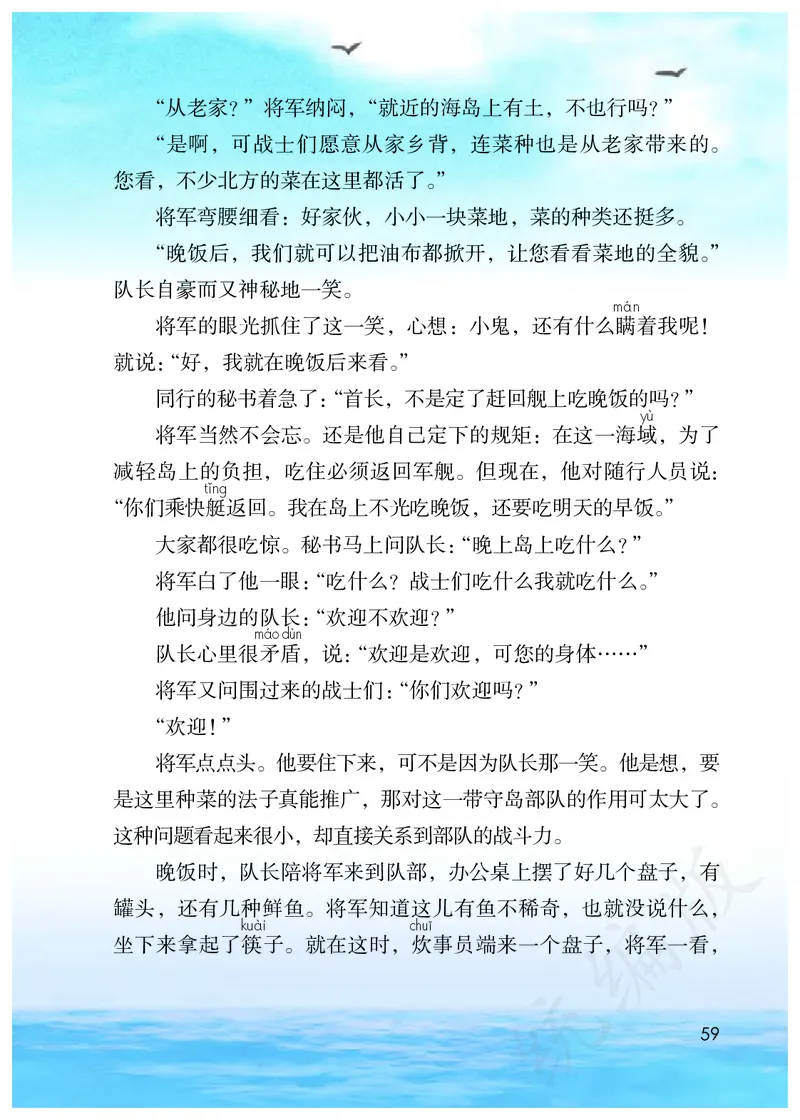 “从老家？”将军纳闷，“就近的海岛上有土，不也行吗？”

“是啊，可战士们愿意从家乡背，连菜种也是从老家带来的。您看，不少北方的菜在这里都活了。”

将军弯腰细看：好家伙，小小一块菜地，菜的种类还挺多。

“晚饭后，我们就可以把油布都掀开，让您看看菜地的全貌。”队长自豪而又神秘地一笑。

将军的眼光抓住了这一笑，心想：小鬼，还有什么瞒（mán）着我呢！就说：“好，我就在晚饭后来看。”

同行的秘书着急了：“首长，不是定了赶回舰上吃晚饭的吗？”

将军当然不会忘。还是他自己定下的规矩：在这一海域（yù），为了减轻岛上的负担，吃住必须返回军舰。但现在，他对随行人员说：“你们乘快艇（tǐng）返回。我在岛上不光吃晚饭，还要吃明天的早饭。”

大家都很吃惊。秘书马上问队长：“晚上岛上吃什么？”

将军白了他一眼：“吃什么？战士们吃什么我就吃什么。”

他问身边的队长：“欢迎不欢迎？”

队长心里很矛盾（máo dùn），说：“欢迎是欢迎，可您的身体……”

将军又问围过来的战士们：“你们欢迎吗？”

“欢迎！”

将军点点头。他要住下来，可不是因为队长那一笑。他是想，要是这里种菜的法子真能推广，那对这一带守岛部队的作用可太大了。这种问题看起来很小，却直接关系到部队的战斗力。

晚饭时，队长陪将军来到队部，办公桌上摆了好几个盘子，有罐头，还有几种鲜鱼。将军知道这儿有鱼不稀奇，也就没说什么，坐下来拿起了筷（kuài）子。就在这时，炊（chuī）事员端来一个盘子，将军一看，

59